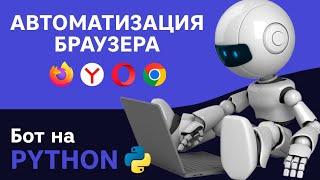 АВТОМАТИЗАЦИЯ БРАУЗЕРА

Бот на PYTHON